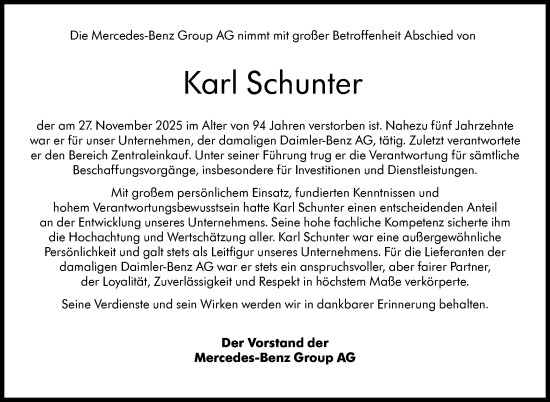 Die Mercedes-Benz Group AG nimmt mit großer Betroffenheit Abschied von

Karl Schunter

der am 27. November 2025 im Alter von 94 Jahren verstorben ist. Nahezu fünf Jahrzehnte war er für unser Unternehmen, der damaligen Daimler-Benz AG, tätig. Zuletzt verantwortete er den Bereich Zentraleinkauf. Unter seiner Führung trug er die Verantwortung für sämtliche Beschaffungsvorgänge, insbesondere für Investitionen und Dienstleistungen.

Mit großem persönlichem Einsatz, fundierten Kenntnissen und hohem Verantwortungsbewusstsein hatte Karl Schunter einen entscheidenden Anteil an der Entwicklung unseres Unternehmens. Seine hohe fachliche Kompetenz sicherte ihm die Hochachtung und Wertschätzung aller. Karl Schunter war eine außergewöhnliche Persönlichkeit und galt stets als Leitfigur unseres Unternehmens. Für die Lieferanten der damaligen Daimler-Benz AG war er stets ein anspruchsvoller, aber fairer Partner, der Loyalität, Zuverlässigkeit und Respekt in höchstem Maße verkörperte.

Seine Verdienste und sein Wirken werden wir in dankbarer Erinnerung behalten.

Der Vorstand der
Mercedes-Benz Group AG